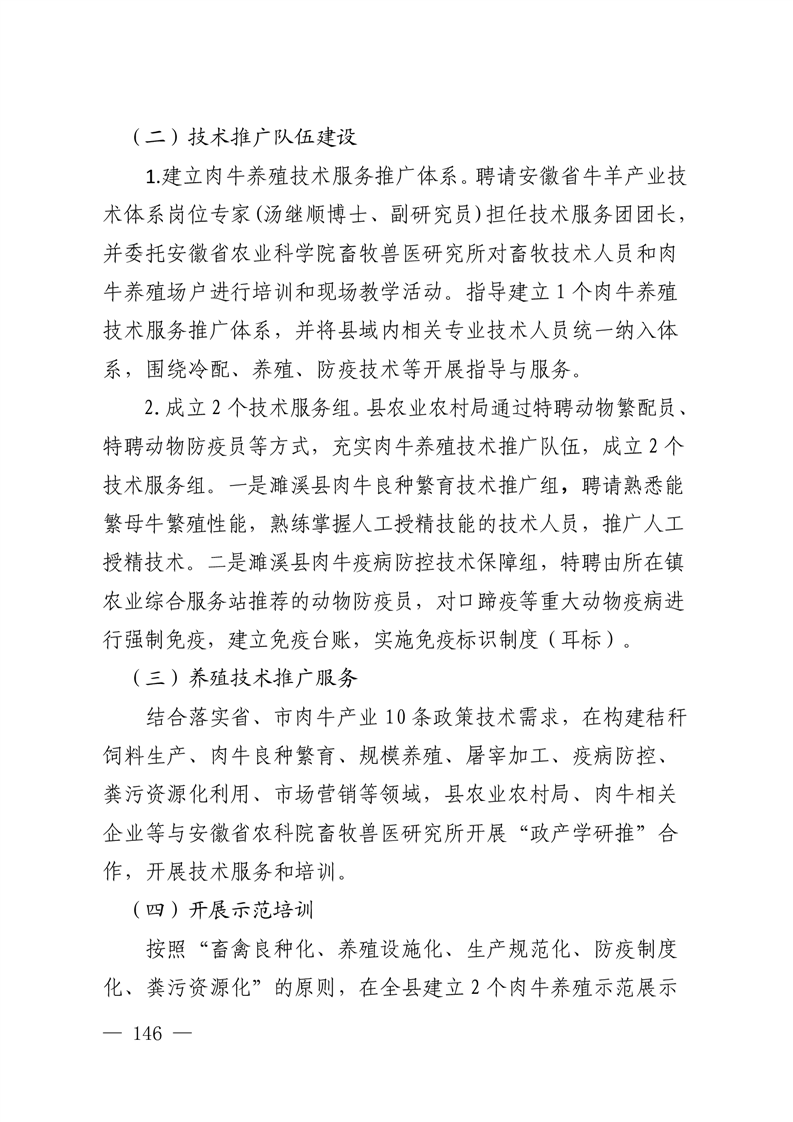 （二）技术推广队伍建设

1.建立肉牛养殖技术服务推广体系。聘请安徽省牛羊产业技术体系岗位专家(汤继顺博士、副研究员)担任技术服务团团长，并委托安徽省农业科学院畜牧兽医研究所对畜牧技术人员和肉牛养殖场户进行培训和现场教学活动。指导建立1个肉牛养殖技术服务推广体系，并将县域内相关专业技术人员统一纳入体系，围绕冷配、养殖、防疫技术等开展指导与服务。

2.成立2个技术服务组。县农业农村局通过特聘动物繁配员、特聘动物防疫员等方式，充实肉牛养殖技术推广队伍，成立2个技术服务组。一是濉溪县肉牛良种繁育技术推广组，聘请熟悉能繁母牛繁殖性能，熟练掌握人工授精技能的技术人员，推广人工授精技术。二是濉溪县肉牛疫病防控技术保障组，特聘由所在镇农业综合服务站推荐的动物防疫员，对口蹄疫等重大动物疫病进行强制免疫，建立免疫台账，实施免疫标识制度（耳标）。

（三）养殖技术推广服务

结合落实省、市肉牛产业10条政策技术需求，在构建秸秆饲料生产、肉牛良种繁育、规模养殖、屠宰加工、疫病防控、粪污资源化利用、市场营销等领域，县农业农村局、肉牛相关企业等与安徽省农科院畜牧兽医研究所开展“政产学研推”合作，开展技术服务和培训。

（四）开展示范培训

按照“畜禽良种化、养殖设施化、生产规范化、防疫制度化、粪污资源化”的原则，在全县建立2个肉牛养殖示范展示

— 146 —